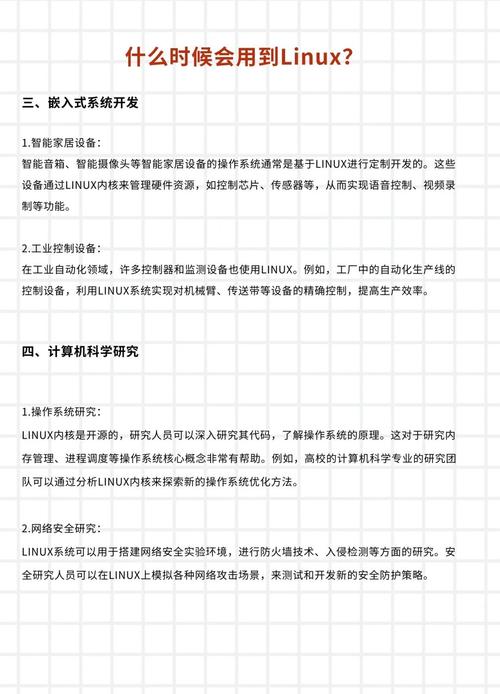 什么时候会用到Linux?

三、嵌入式系统开发

1.智能家居设备：
智能音箱、智能摄像头等智能家居设备的操作系统通常是基于LINUX进行定制开发的。这些设备通过LINUX内核来管理硬件资源，如控制芯片、传感器等，从而实现语音控制、视频录制等功能。

2.工业控制设备：
在工业自动化领域，许多控制器和监测设备也使用LINUX。例如，工厂中的自动化生产线的控制设备，利用LINUX系统实现对机械臂、传送带等设备的精确控制，提高生产效率。

四、计算机科学研究

1.操作系统研究：
LINUX内核是开源的，研究人员可以深入研究其代码，了解操作系统的原理。这对于研究内存管理、进程调度等操作系统核心概念非常有帮助。例如，高校的计算机科学专业的研究团队可以通过分析LINUX内核来探索新的操作系统优化方法。

2.网络安全研究：
LINUX系统可以用于搭建网络安全实验环境，进行防火墙技术、入侵检测等方面的研究。安全研究人员可以在LINUX上模拟各种网络攻击场景，来测试和开发新的安全防护策略。